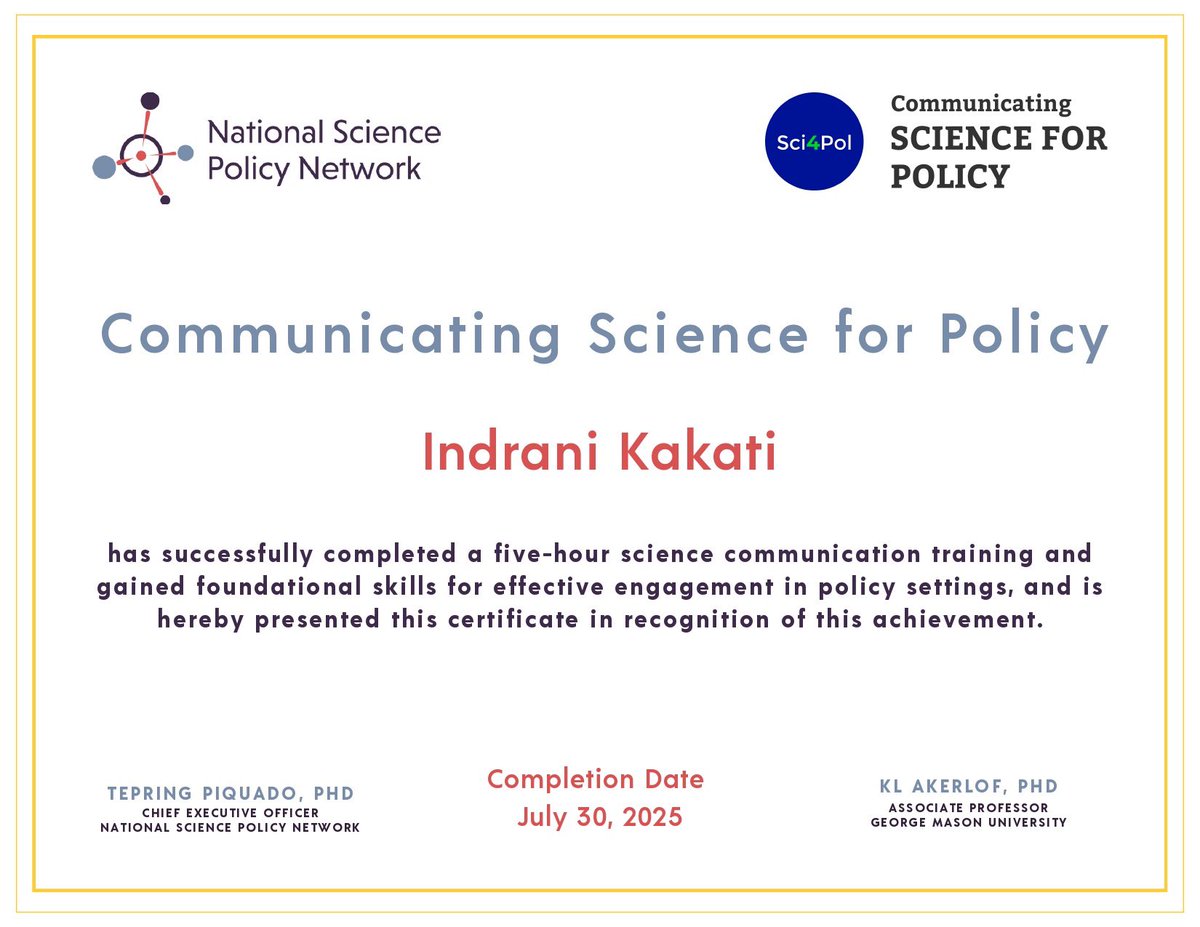 National Science Policy Network

Sci4Pol

Communicating SCIENCE FOR POLICY

Communicating Science for Policy

Indrani Kakati

has successfully completed a five-hour science communication training and gained foundational skills for effective engagement in policy settings, and is hereby presented this certificate in recognition of this achievement.

TEPRING PIQUADO, PHD
CHIEF EXECUTIVE OFFICER
NATIONAL SCIENCE POLICY NETWORK

Completion Date
July 30, 2025

KL AKERLOF, PHD
ASSOCIATE PROFESSOR
GEORGE MASON UNIVERSITY